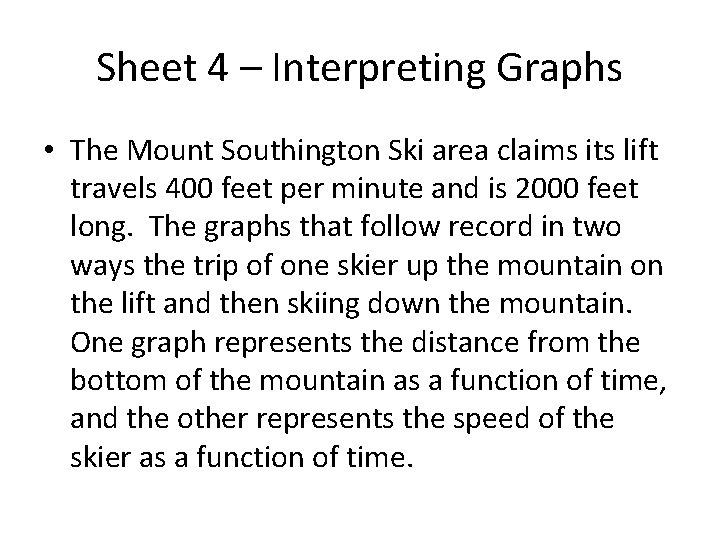 Sheet 4 – Interpreting Graphs

• The Mount Southington Ski area claims its lift travels 400 feet per minute and is 2000 feet long. The graphs that follow record in two ways the trip of one skier up the mountain on the lift and then skiing down the mountain. One graph represents the distance from the bottom of the mountain as a function of time, and the other represents the speed of the skier as a function of time.